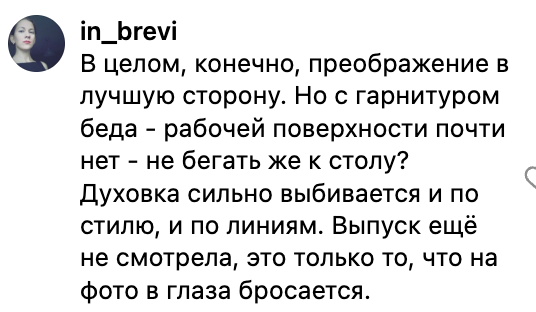 in_brevi
В целом, конечно, преображение в лучшую сторону. Но с гарнитуром беда - рабочей поверхности почти нет - не бегать же к столу? Духовка сильно выбивается и по стилю, и по линиям. Выпуск ещё не смотрела, это только то, что на фото в глаза бросается.